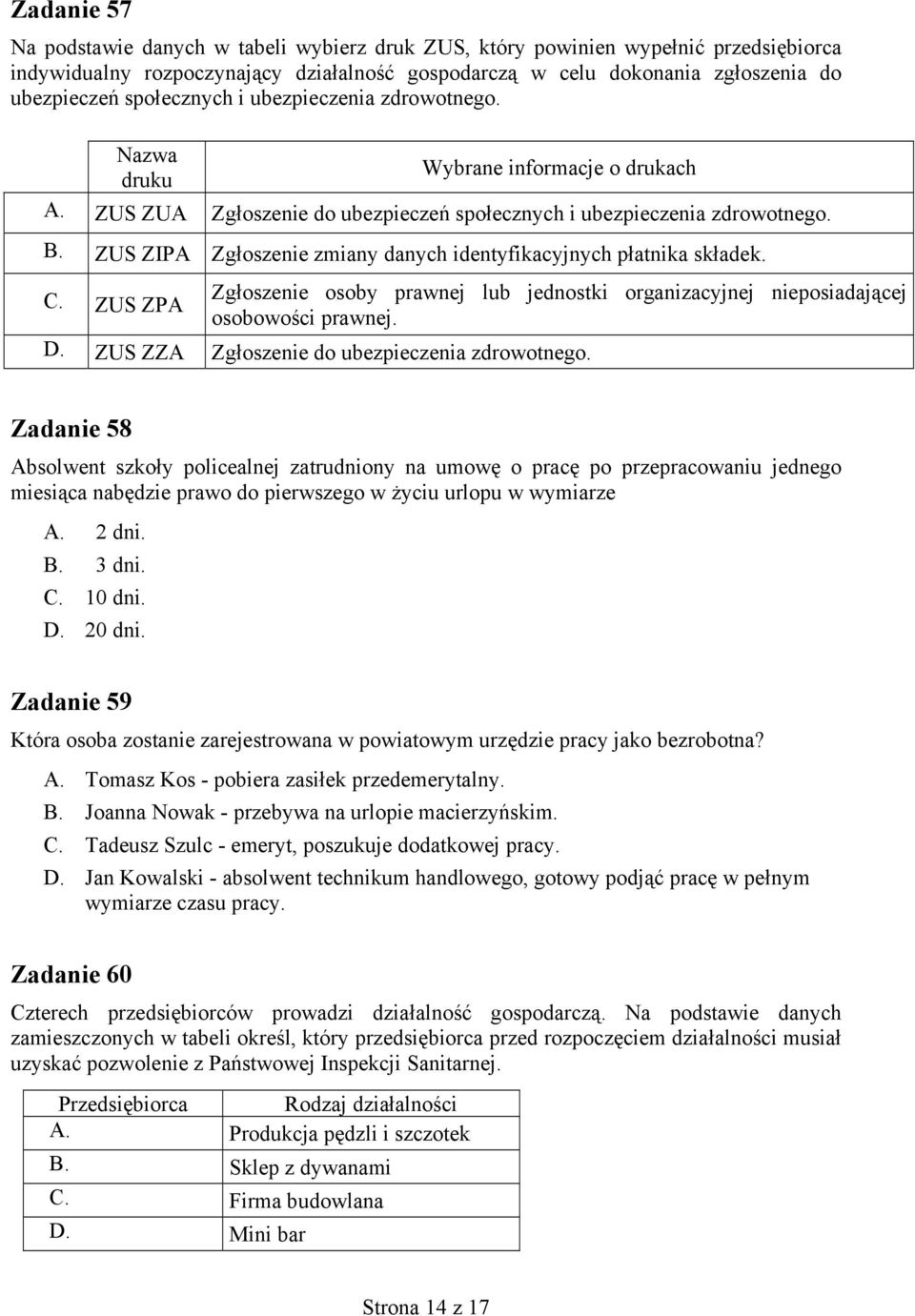 Zadanie 57

Na podstawie danych w tabeli wybierz druk ZUS, który powinien wypełnić przedsiębiorca indywidualny rozpoczynający działalność gospodarczą w celu dokonania zgłoszenia do ubezpieczeń społecznych i ubezpieczenia zdrowotnego.

| | Nazwa druku | Wybrane informacje o drukach |
|---|---|---|
| A. | ZUS ZUA | Zgłoszenie do ubezpieczeń społecznych i ubezpieczenia zdrowotnego. |
| B. | ZUS ZIPA | Zgłoszenie zmiany danych identyfikacyjnych płatnika składek. |
| C. | ZUS ZPA | Zgłoszenie osoby prawnej lub jednostki organizacyjnej nieposiadającej osobowości prawnej. |
| D. | ZUS ZZA | Zgłoszenie do ubezpieczenia zdrowotnego. |

Zadanie 58

Absolwent szkoły policealnej zatrudniony na umowę o pracę po przepracowaniu jednego miesiąca nabędzie prawo do pierwszego w życiu urlopu w wymiarze

A. 2 dni.
B. 3 dni.
C. 10 dni.
D. 20 dni.

Zadanie 59

Która osoba zostanie zarejestrowana w powiatowym urzędzie pracy jako bezrobotna?

A. Tomasz Kos - pobiera zasiłek przedemerytalny.
B. Joanna Nowak - przebywa na urlopie macierzyńskim.
C. Tadeusz Szulc - emeryt, poszukuje dodatkowej pracy.
D. Jan Kowalski - absolwent technikum handlowego, gotowy podjąć pracę w pełnym wymiarze czasu pracy.

Zadanie 60

Czterech przedsiębiorców prowadzi działalność gospodarczą. Na podstawie danych zamieszczonych w tabeli określ, który przedsiębiorca przed rozpoczęciem działalności musiał uzyskać pozwolenie z Państwowej Inspekcji Sanitarnej.

| Przedsiębiorca | Rodzaj działalności |
|---|---|
| A. | Produkcja pędzli i szczotek |
| B. | Sklep z dywanami |
| C. | Firma budowlana |
| D. | Mini bar |

Strona 14 z 17